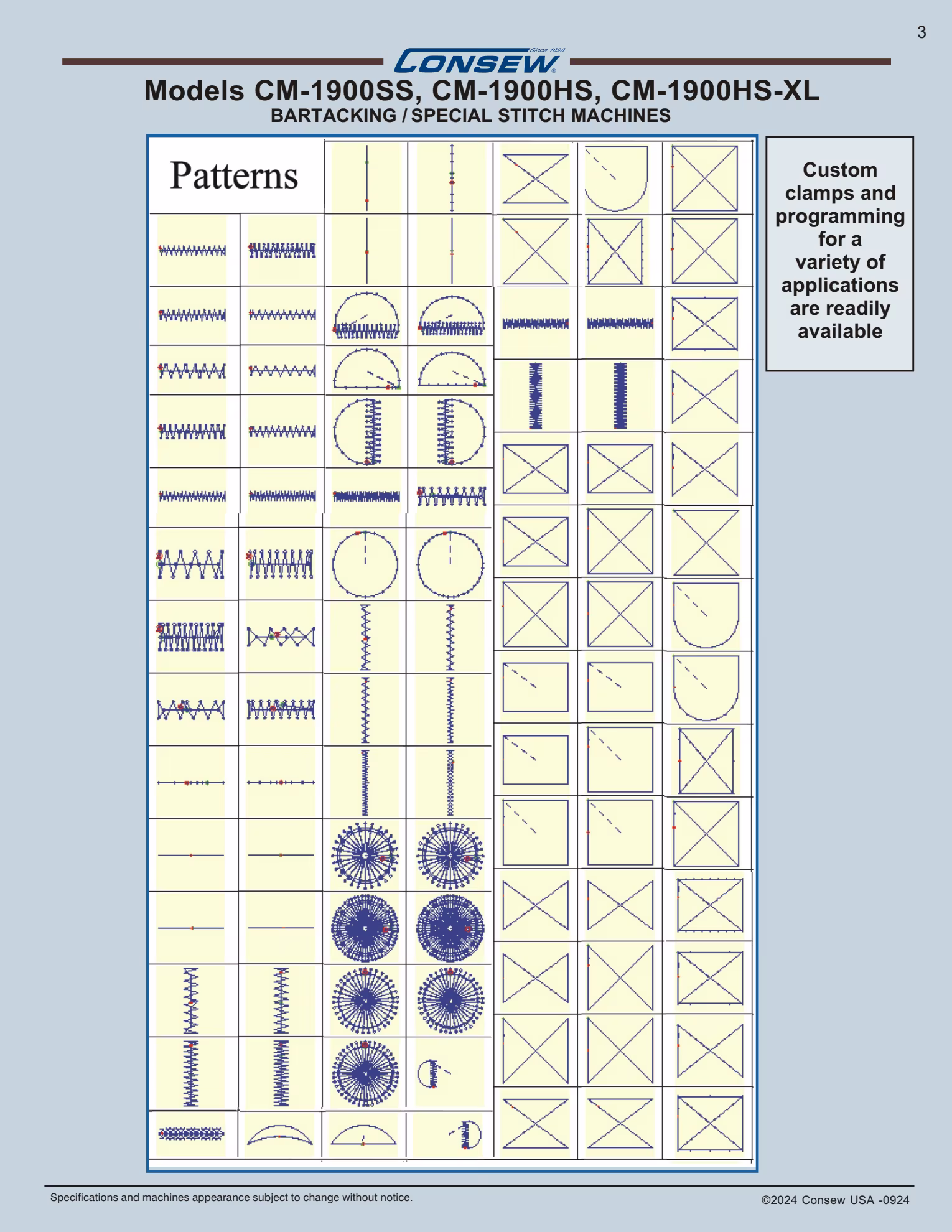 3

CONSEW
Since 1898

Models CM-1900SS, CM-1900HS, CM-1900HS-XL
BARTACKING / SPECIAL STITCH MACHINES

Patterns

Custom clamps and programming for a variety of applications are readily available

Specifications and machines appearance subject to change without notice.

©2024 Consew USA -0924